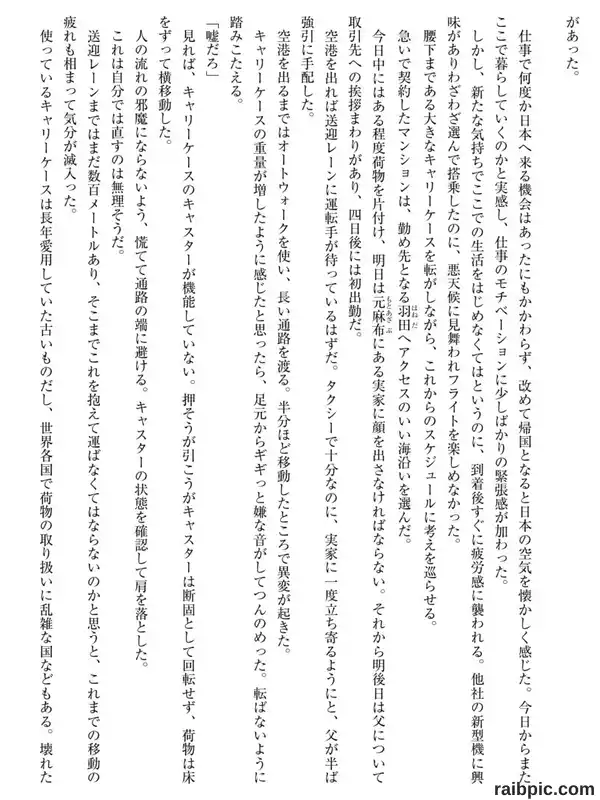 があった。

仕事で何度か日本へ来る機会はあったにもかかわらず、改めて帰国となると日本の空気を懐かしく感じた。今日からまたここで暮らしていくのかと実感し、仕事のモチベーションに少しばかりの緊張感が加わった。

しかし、新たな気持ちでここでの生活をはじめなくてはというのに、到着後すぐに疲労感に襲われる。他社の新型機に興味がありわざわざ選んで搭乗したのに、悪天候に見舞われフライトを楽しめなかった。

腰下まである大きなキャリーケースを転がしながら、これからのスケジュールに考えを巡らせる。

急いで契約したマンションは、勤め先となる羽田へアクセスのいい海沿いを選んだ。

今日中にはある程度荷物を片付け、明日は元麻布にある実家に顔を出さなければならない。それから明後日は父について取引先への挨拶まわりがあり、四日後には初出勤だ。

空港を出れば送迎レーンに運転手が待っているはずだ。タクシーで十分なのに、実家に一度立ち寄るようにと、父が半ば強引に手配した。

空港を出るまではオートウォークを使い、長い通路を渡る。半分ほど移動したところで異変が起きた。

キャリーケースの重量が増したように感じたと思ったら、足元からギギっと嫌な音がしてつんのめった。転ばないように踏みこたえる。

「嘘だろ」

見れば、キャリーケースのキャスターが機能していない。押そうが引こうがキャスターは断固として回転せず、荷物は床をずって横移動した。

人の流れの邪魔にならないよう、慌てて通路の端に避ける。キャスターの状態を確認して肩を落とした。

これは自分では直すのは無理そうだ。

送迎レーンまではまだ数百メートルあり、そこまでこれを抱えて運ばなくてはならないのかと思うと、これまでの移動の疲れも相まって気分が滅入った。

使っているキャリーケースは長年愛用していた古いものだし、世界各国で荷物の取り扱いに乱雑な国などもある。壊れた

raibpic.com